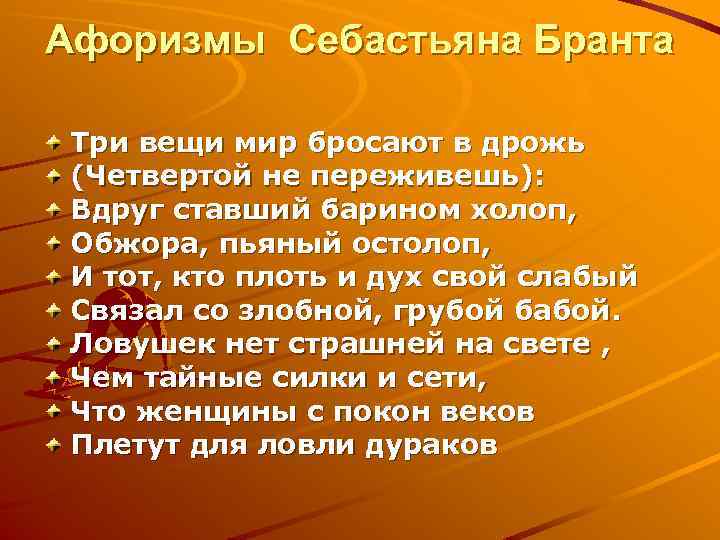 Афоризмы Себастьяна Бранта

Три вещи мир бросают в дрожь
(Четвертой не переживешь):
Вдруг ставший барином холоп,
Обжора, пьяный остолоп,
И тот, кто плоть и дух свой слабый
Связал со злобной, грубой бабой.
Ловушек нет страшней на свете ,
Чем тайные силки и сети,
Что женщины с покон веков
Плетут для ловли дураков